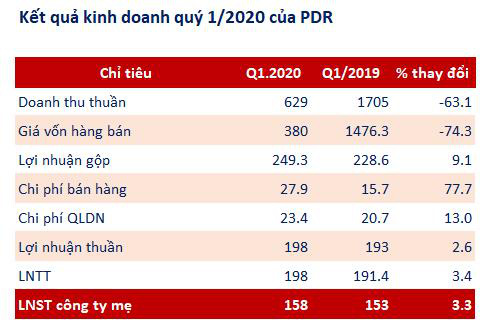 Kết quả kinh doanh quý 1/2020 của PDR

| Chỉ tiêu | Q1.2020 | Q1/2019 | % thay đổi |
|---|---|---|---|
| Doanh thu thuần | 629 | 1705 | -63.1 |
| Giá vốn hàng bán | 380 | 1476.3 | -74.3 |
| Lợi nhuận gộp | 249.3 | 228.6 | 9.1 |
| Chi phí bán hàng | 27.9 | 15.7 | 77.7 |
| Chi phí QLDN | 23.4 | 20.7 | 13.0 |
| Lợi nhuận thuần | 198 | 193 | 2.6 |
| LNTT | 198 | 191.4 | 3.4 |
| LNST công ty mẹ | 158 | 153 | 3.3 |